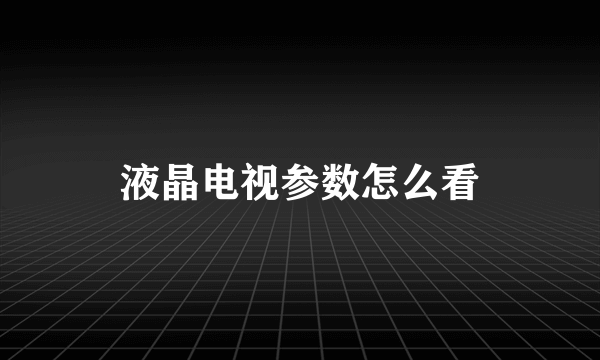 液晶电视参数怎么看